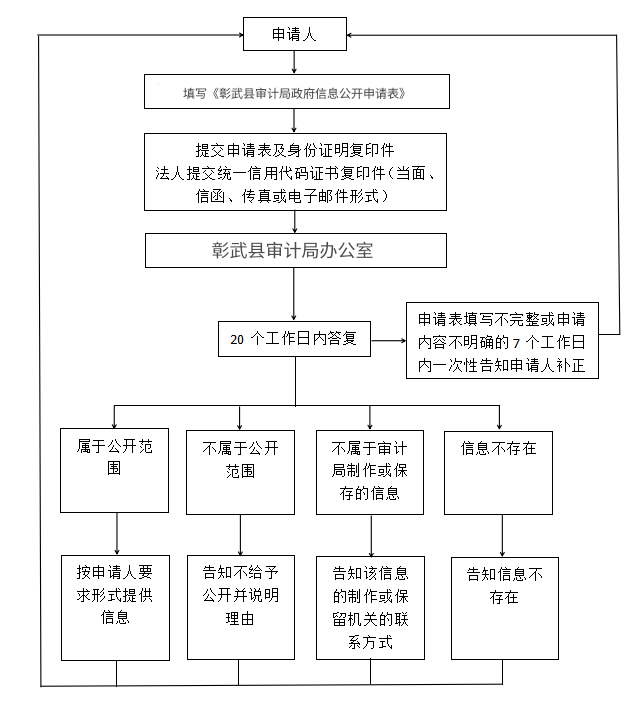 申请人

填写《彰武县审计局政府信息公开申请表》

提交申请表及身份证明复印件
法人提交统一信用代码证书复印件（当面、信函、传真或电子邮件形式）

彰武县审计局办公室

20 个工作日内答复

申请表填写不完整或申请内容不明确的 7 个工作日内一次性告知申请人补正

属于公开范围

不属于公开范围

不属于审计局制作或保存的信息

信息不存在

按申请人要求形式提供信息

告知不给予公开并说明理由

告知该信息的制作或保留机关的联系方式

告知信息不存在